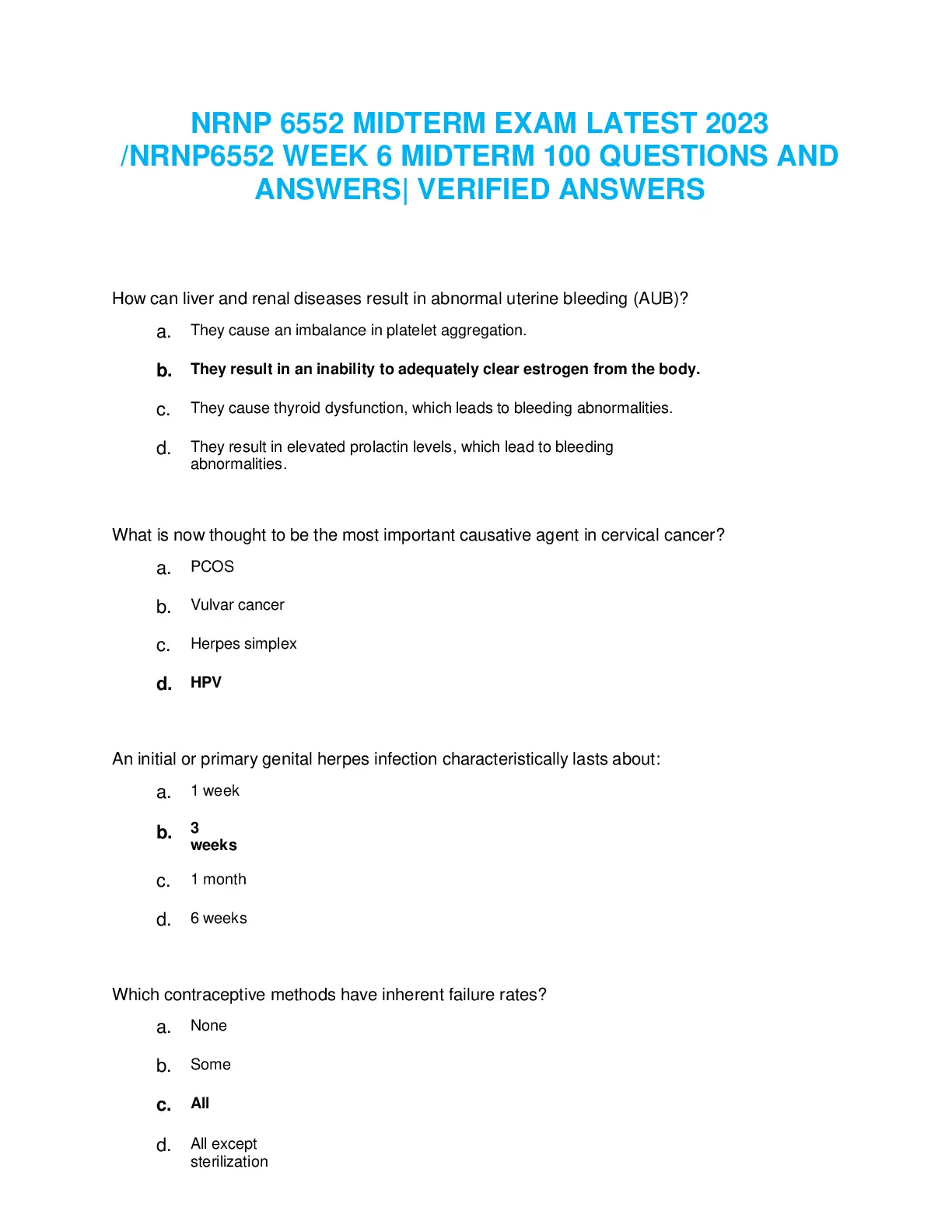 NRNP 6552 MIDTERM EXAM LATEST 2023 /NRNP6552 WEEK 6 MIDTERM 100 QUESTIONS AND ANSWERS| VERIFIED ANSWERS

How can liver and renal diseases result in abnormal uterine bleeding (AUB)?

a. They cause an imbalance in platelet aggregation.

b. They result in an inability to adequately clear estrogen from the body.

c. They cause thyroid dysfunction, which leads to bleeding abnormalities.

d. They result in elevated prolactin levels, which lead to bleeding abnormalities.

What is now thought to be the most important causative agent in cervical cancer?

a. PCOS

b. Vulvar cancer

c. Herpes simplex

d. HPV

An initial or primary genital herpes infection characteristically lasts about:

a. 1 week

b. 3 weeks

c. 1 month

d. 6 weeks

Which contraceptive methods have inherent failure rates?

a. None

b. Some

c. All

d. All except sterilization